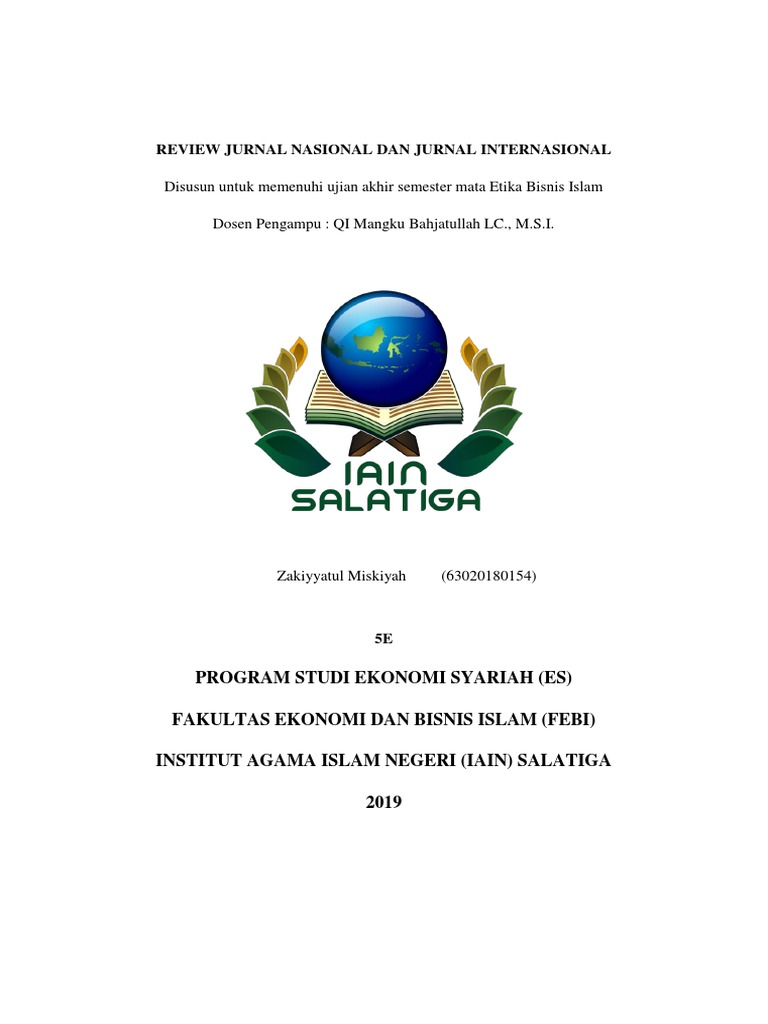 REVIEW JURNAL NASIONAL DAN JURNAL INTERNASIONAL

Disusun untuk memenuhi ujian akhir semester mata Etika Bisnis Islam

Dosen Pengampu : QI Mangku Bahjatullah LC., M.S.I.

IAIN SALATIGA

Zakiyyatul Miskiyah (63020180154)

5E

PROGRAM STUDI EKONOMI SYARIAH (ES)

FAKULTAS EKONOMI DAN BISNIS ISLAM (FEBI)

INSTITUT AGAMA ISLAM NEGERI (IAIN) SALATIGA

2019